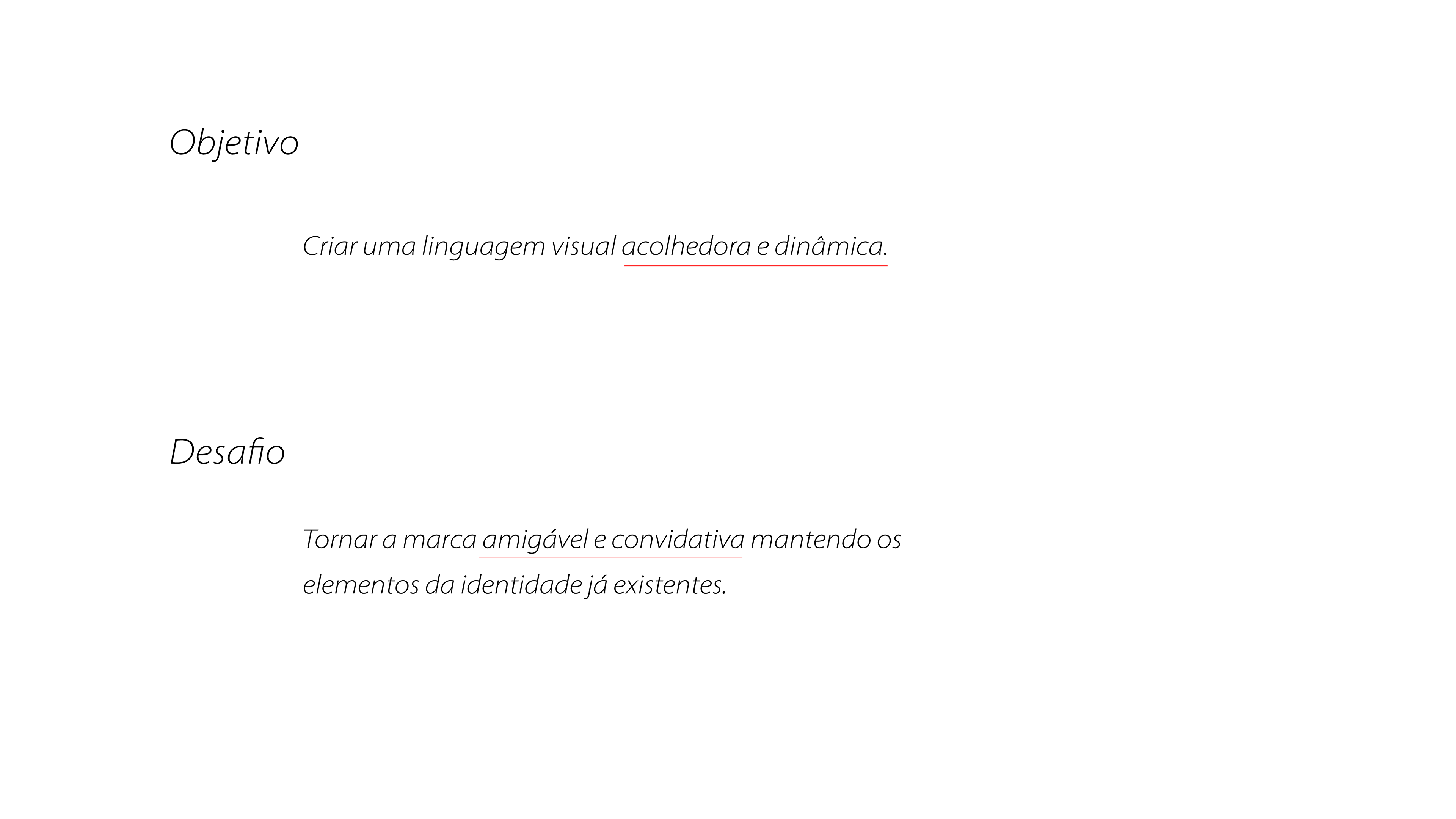 Objetivo

Criar uma linguagem visual acolhedora e dinâmica.

Desafio

Tornar a marca amigável e convidativa mantendo os elementos da identidade já existentes.